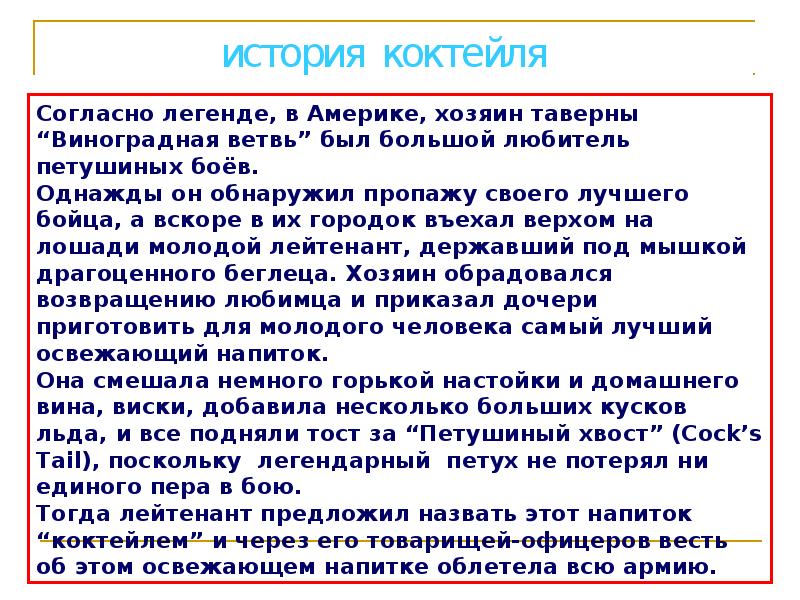 история коктейля

Согласно легенде, в Америке, хозяин таверны “Виноградная ветвь” был большой любитель петушиных боёв.
Однажды он обнаружил пропажу своего лучшего бойца, а вскоре в их городок въехал верхом на лошади молодой лейтенант, державший под мышкой драгоценного беглеца. Хозяин обрадовался возвращению любимца и приказал дочери приготовить для молодого человека самый лучший освежающий напиток.
Она смешала немного горькой настойки и домашнего вина, виски, добавила несколько больших кусков льда, и все подняли тост за “Петушиный хвост” (Cock’s Tail), поскольку легендарный петух не потерял ни единого пера в бою.
Тогда лейтенант предложил назвать этот напиток “коктейлем” и через его товарищей-офицеров весть об этом освежающем напитке облетела всю армию.